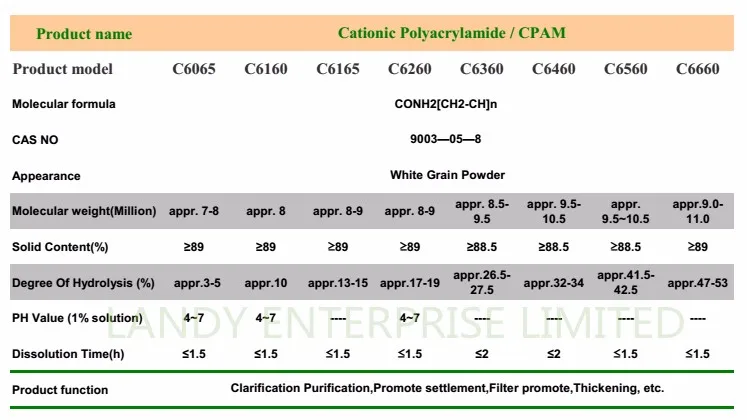 | Product name | Cationic Polyacrylamide / CPAM | | | | | | | |
|---|---|---|---|---|---|---|---|---|
| Product model | C6065 | C6160 | C6165 | C6260 | C6360 | C6460 | C6560 | C6660 |
| Molecular formula | CONH2[CH2-CH]n | | | | | | | |
| CAS NO | 9003—05—8 | | | | | | | |
| Appearance | White Grain Powder | | | | | | | |
| Molecular weight(Million) | appr. 7-8 | appr. 8 | appr. 8-9 | appr. 8-9 | appr. 8.5-9.5 | appr. 9.5-10.5 | appr. 9.5~10.5 | appr.9.0-11.0 |
| Solid Content(%) | ≥89 | ≥89 | ≥89 | ≥89 | ≥88.5 | ≥88.5 | ≥88.5 | ≥89 |
| Degree Of Hydrolysis (%) | appr.3-5 | appr.10 | appr.13-15 | appr.17-19 | appr.26.5-27.5 | appr.32-34 | appr.41.5-42.5 | appr.47-53 |
| PH Value (1% solution) | 4~7 | 4~7 | ---- | 4~7 | ---- | ---- | ---- | ---- |
| Dissolution Time(h) | ≤1.5 | ≤1.5 | ≤1.5 | ≤1.5 | ≤2 | ≤2 | ≤1.5 | ≤1.5 |
| Product function | Clarification Purification,Promote settlement,Filter promote,Thickening, etc. | | | | | | | |

LANDY ENTERPRISE LIMITED